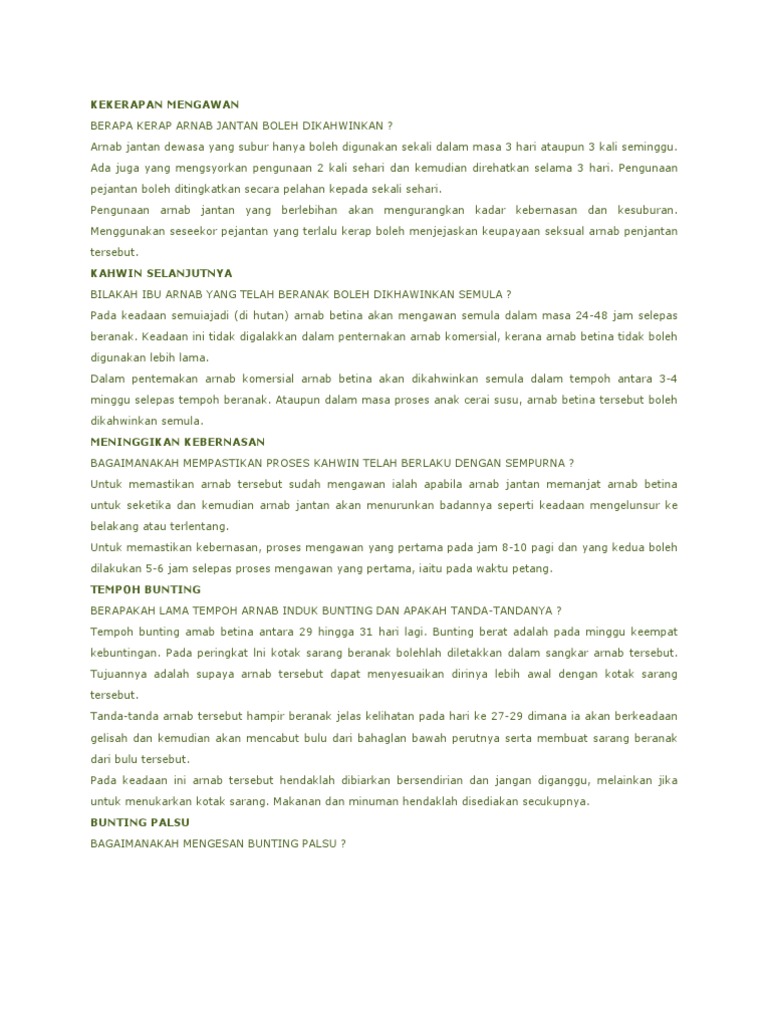 KEKERAPAN MENGAWAN

BERAPA KERAP ARNAB JANTAN BOLEH DIKAHWINKAN ?

Arnab jantan dewasa yang subur hanya boleh digunakan sekali dalam masa 3 hari ataupun 3 kali seminggu. Ada juga yang mengsyorkan pengunaan 2 kali sehari dan kemudian direhatkan selama 3 hari. Pengunaan pejantan boleh ditingkatkan secara pelahan kepada sekali sehari.

Pengunaan arnab jantan yang berlebihan akan mengurangkan kadar kebernasan dan kesuburan. Menggunakan seseekor pejantan yang terlalu kerap boleh menjejaskan keupayaan seksual arnab penjantan tersebut.

KAHWIN SELANJUTNYA

BILAKAH IBU ARNAB YANG TELAH BERANAK BOLEH DIKHAWINKAN SEMULA ?

Pada keadaan semuiajadi (di hutan) arnab betina akan mengawan semula dalam masa 24-48 jam selepas beranak. Keadaan ini tidak digalakkan dalam penternakan arnab komersial, kerana arnab betina tidak boleh digunakan lebih lama.

Dalam pentemakan arnab komersial arnab betina akan dikahwinkan semula dalam tempoh antara 3-4 minggu selepas tempoh beranak. Ataupun dalam masa proses anak cerai susu, arnab betina tersebut boleh dikahwinkan semula.

MENINGGIKAN KEBERNASAN

BAGAIMANAKAH MEMPASTIKAN PROSES KAHWIN TELAH BERLAKU DENGAN SEMPURNA ?

Untuk memastikan arnab tersebut sudah mengawan ialah apabila arnab jantan memanjat arnab betina untuk seketika dan kemudian arnab jantan akan menurunkan badannya seperti keadaan mengelunsur ke belakang atau terlentang.

Untuk memastikan kebernasan, proses mengawan yang pertama pada jam 8-10 pagi dan yang kedua boleh dilakukan 5-6 jam selepas proses mengawan yang pertama, iaitu pada waktu petang.

TEMPOH BUNTING

BERAPAKAH LAMA TEMPOH ARNAB INDUK BUNTING DAN APAKAH TANDA-TANDANYA ?

Tempoh bunting amab betina antara 29 hingga 31 hari lagi. Bunting berat adalah pada minggu keempat kebuntingan. Pada peringkat lni kotak sarang beranak bolehlah diletakkan dalam sangkar arnab tersebut. Tujuannya adalah supaya arnab tersebut dapat menyesuaikan dirinya lebih awal dengan kotak sarang tersebut.

Tanda-tanda arnab tersebut hampir beranak jelas kelihatan pada hari ke 27-29 dimana ia akan berkeadaan gelisah dan kemudian akan mencabut bulu dari bahaglan bawah perutnya serta membuat sarang beranak dari bulu tersebut.

Pada keadaan ini arnab tersebut hendaklah dibiarkan bersendirian dan jangan diganggu, melainkan jika untuk menukarkan kotak sarang. Makanan dan minuman hendaklah disediakan secukupnya.

BUNTING PALSU

BAGAIMANAKAH MENGESAN BUNTING PALSU ?